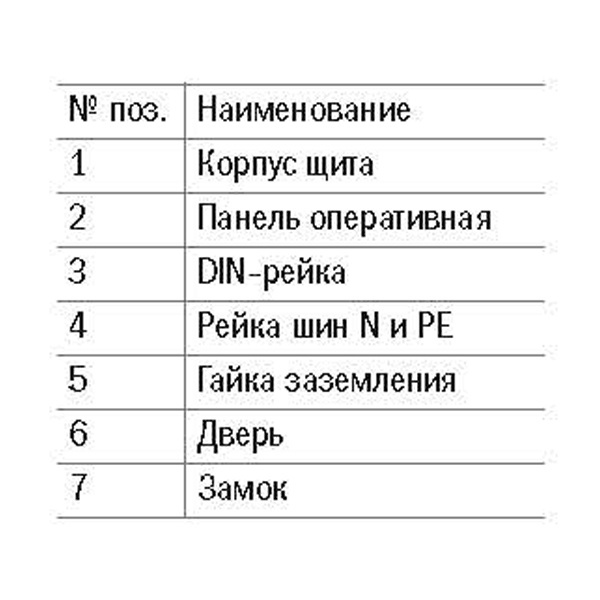 | № поз. | Наименование |
|---|---|
| 1 | Корпус щита |
| 2 | Панель оперативная |
| 3 | DIN-рейка |
| 4 | Рейка шин N и PE |
| 5 | Гайка заземления |
| 6 | Дверь |
| 7 | Замок |